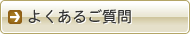 よくあるご質問